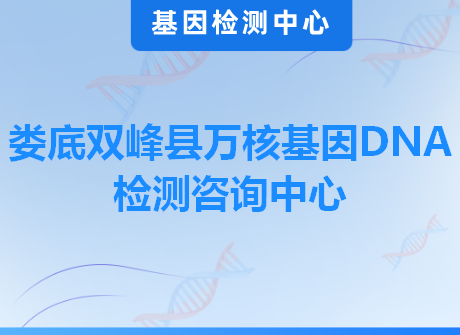 基因检测中心

娄底双峰县万核基因DNA检测咨询中心